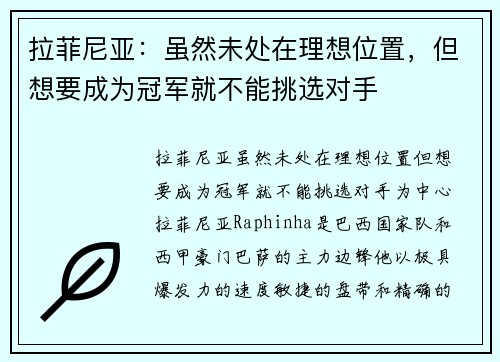 拉菲尼亚：虽然未处在理想位置，但想要成为冠军就不能挑选对手

拉菲尼亚虽然未处在理想位置但想要成为冠军就不能挑选对手为中心拉菲尼亚Raphinha是巴西国家队和西甲豪门巴萨的主力边锋他以极具爆发力的速度敏捷的盘带和精确的